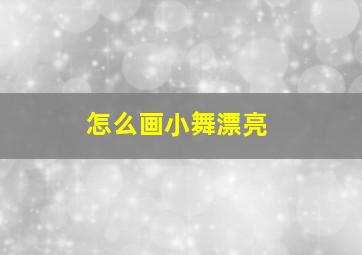 怎么画小舞漂亮